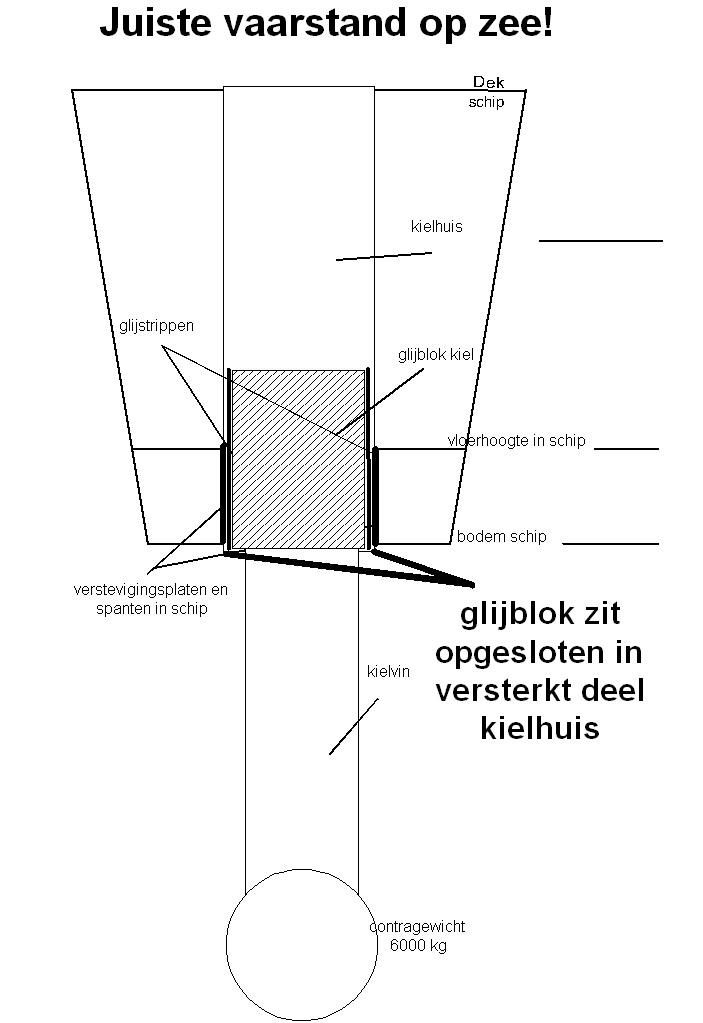 Juiste vaarstand op zee!

Dek schip

kielhuis

glijstrippen

glijblok kiel

vloerhoogte in schip

bodem schip

verstevigingsplaten en spanten in schip

glijblok zit opgesloten in versterkt deel kielhuis

kielvin

contragewicht 6000 kg